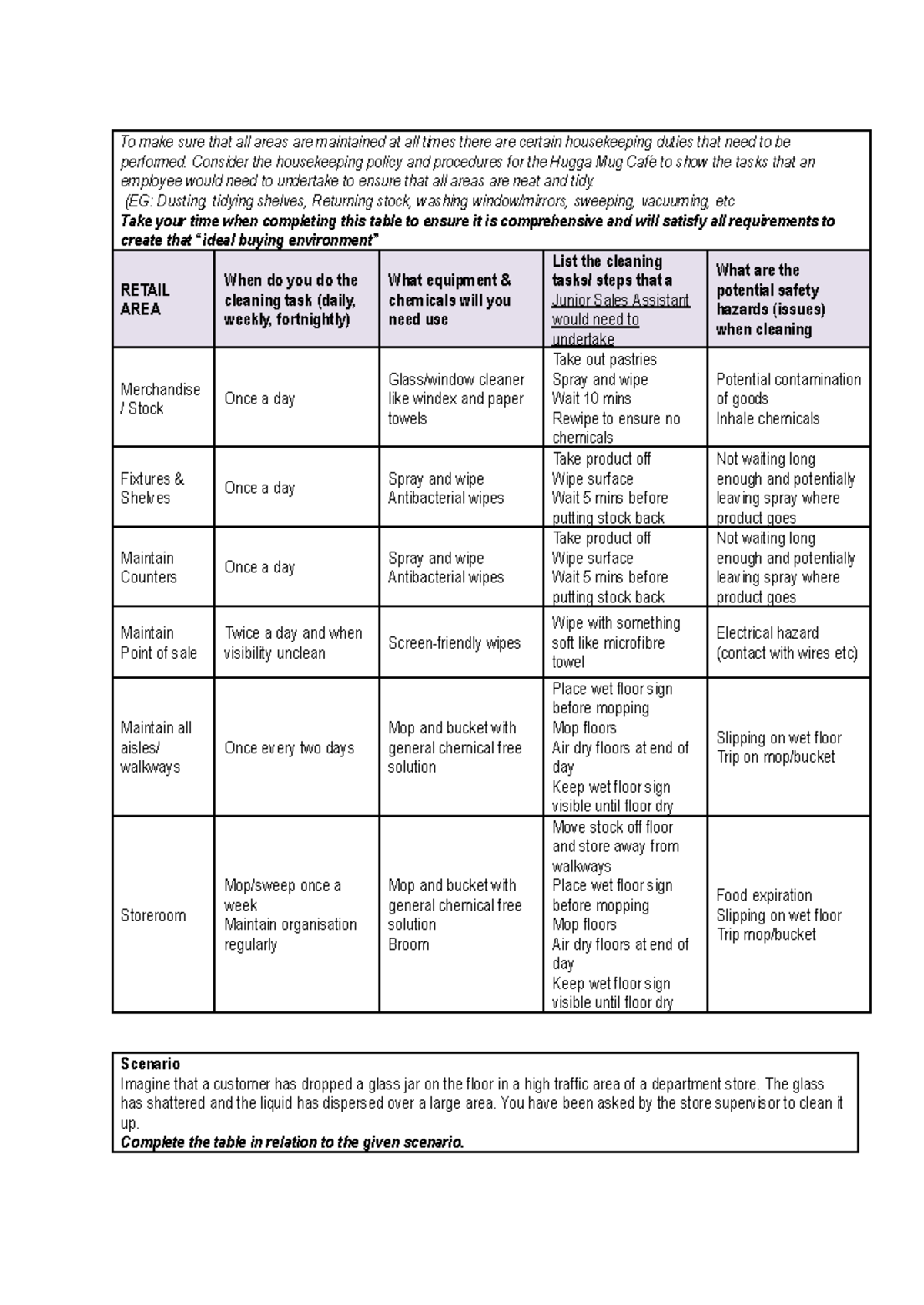 To make sure that all areas are maintained at all times there are certain housekeeping duties that need to be performed. Consider the housekeeping policy and procedures for the Hugga Mug Café to show the tasks that an employee would need to undertake to ensure that all areas are neat and tidy.
(EG: Dusting, tidying shelves, Returning stock, washing window/mirrors, sweeping, vacuuming, etc
Take your time when completing this table to ensure it is comprehensive and will satisfy all requirements to create that "ideal buying environment"

| RETAIL AREA | When do you do the cleaning task (daily, weekly, fortnightly) | What equipment & chemicals will you need use | List the cleaning tasks/ steps that a Junior Sales Assistant would need to undertake | What are the potential safety hazards (issues) when cleaning |
|---|---|---|---|---|
| Merchandise / Stock | Once a day | Glass/window cleaner like windex and paper towels | Take out pastries Spray and wipe Wait 10 mins Rewipe to ensure no chemicals | Potential contamination of goods Inhale chemicals |
| Fixtures & Shelves | Once a day | Spray and wipe Antibacterial wipes | Take product off Wipe surface Wait 5 mins before putting stock back | Not waiting long enough and potentially leaving spray where product goes |
| Maintain Counters | Once a day | Spray and wipe Antibacterial wipes | Take product off Wipe surface Wait 5 mins before putting stock back | Not waiting long enough and potentially leaving spray where product goes |
| Maintain Point of sale | Twice a day and when visibility unclean | Screen-friendly wipes | Wipe with something soft like microfibre towel | Electrical hazard (contact with wires etc) |
| Maintain all aisles/ walkways | Once every two days | Mop and bucket with general chemical free solution | Place wet floor sign before mopping Mop floors Air dry floors at end of day Keep wet floor sign visible until floor dry | Slipping on wet floor Trip on mop/bucket |
| Storeroom | Mop/sweep once a week Maintain organisation regularly | Mop and bucket with general chemical free solution Broom | Move stock off floor and store away from walkways Place wet floor sign before mopping Mop floors Air dry floors at end of day Keep wet floor sign visible until floor dry | Food expiration Slipping on wet floor Trip mop/bucket |

Scenario
Imagine that a customer has dropped a glass jar on the floor in a high traffic area of a department store. The glass has shattered and the liquid has dispersed over a large area. You have been asked by the store supervisor to clean it up.
Complete the table in relation to the given scenario.